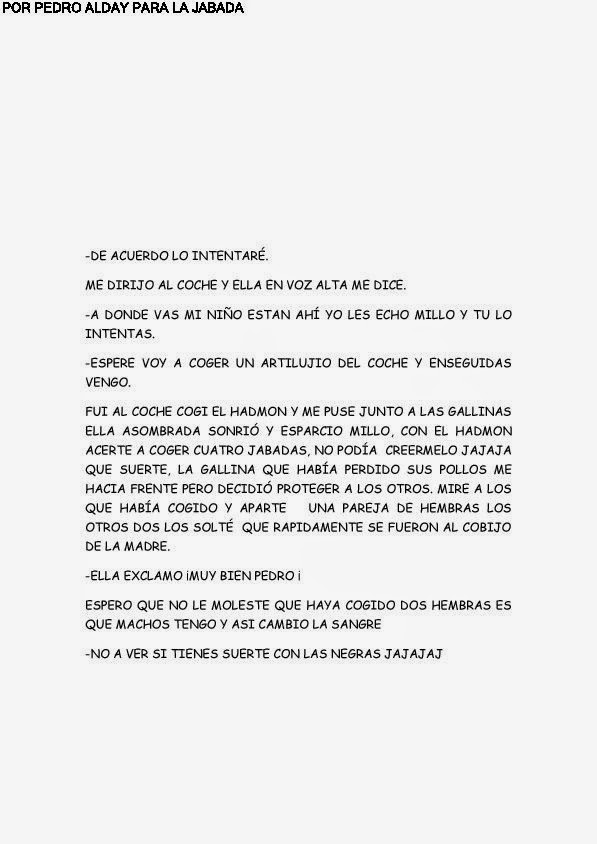 POR PEDRO ALDAY PARA LA JABADA

-DE ACUERDO LO INTENTARÉ.

ME DIRIJO AL COCHE Y ELLA EN VOZ ALTA ME DICE.

-A DONDE VAS MI NIÑO ESTAN AHÍ YO LES ECHO MILLO Y TU LO INTENTAS.

-ESPERE VOY A COGER UN ARTILUJIO DEL COCHE Y ENSEGUIDAS VENGO.

FUI AL COCHE COGI EL HADMON Y ME PUSE JUNTO A LAS GALLINAS ELLA ASOMBRADA SONRIÓ Y ESPARCIO MILLO, CON EL HADMON ACERTE A COGER CUATRO JABADAS, NO PODÍA CREERMELO JAJAJA QUE SUERTE, LA GALLINA QUE HABÍA PERDIDO SUS POLLOS ME HACIA FRENTE PERO DECIDIÓ PROTEGER A LOS OTROS. MIRE A LOS QUE HABÍA COGIDO Y APARTE UNA PAREJA DE HEMBRAS LOS OTROS DOS LOS SOLTÉ QUE RAPIDAMENTE SE FUERON AL COBIJO DE LA MADRE.

-ELLA EXCLAMO ¡MUY BIEN PEDRO ¡

ESPERO QUE NO LE MOLESTE QUE HAYA COGIDO DOS HEMBRAS ES QUE MACHOS TENGO Y ASI CAMBIO LA SANGRE

-NO A VER SI TIENES SUERTE CON LAS NEGRAS JAJAJAJ